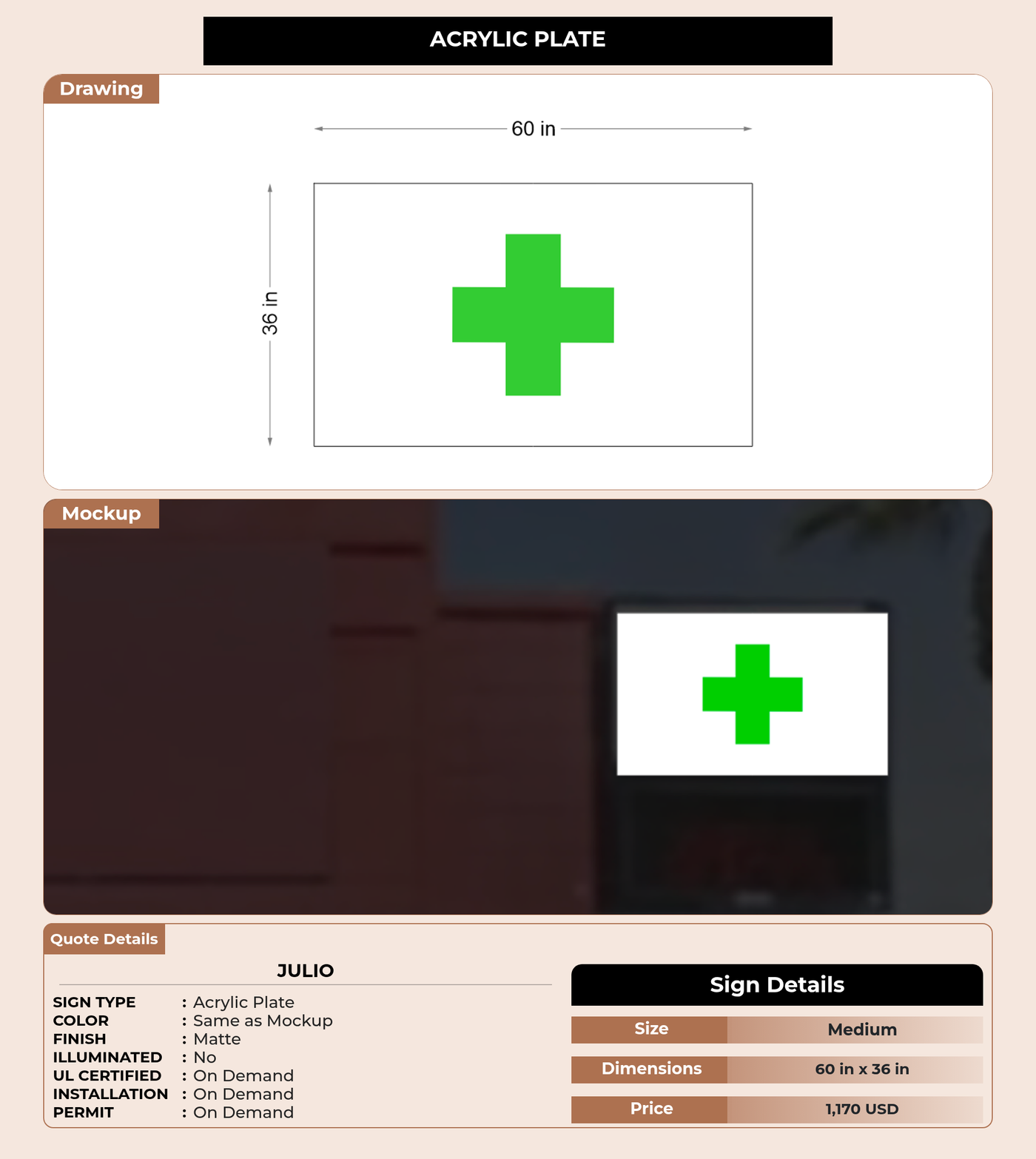 ACRYLIC PLATE

Drawing

60 in

36 in

Mockup

Quote Details

JULIO

SIGN TYPE : Acrylic Plate
COLOR : Same as Mockup
FINISH : Matte
ILLUMINATED : No
UL CERTIFIED : On Demand
INSTALLATION : On Demand
PERMIT : On Demand

Sign Details

Size Medium

Dimensions 60 in x 36 in

Price 1,170 USD